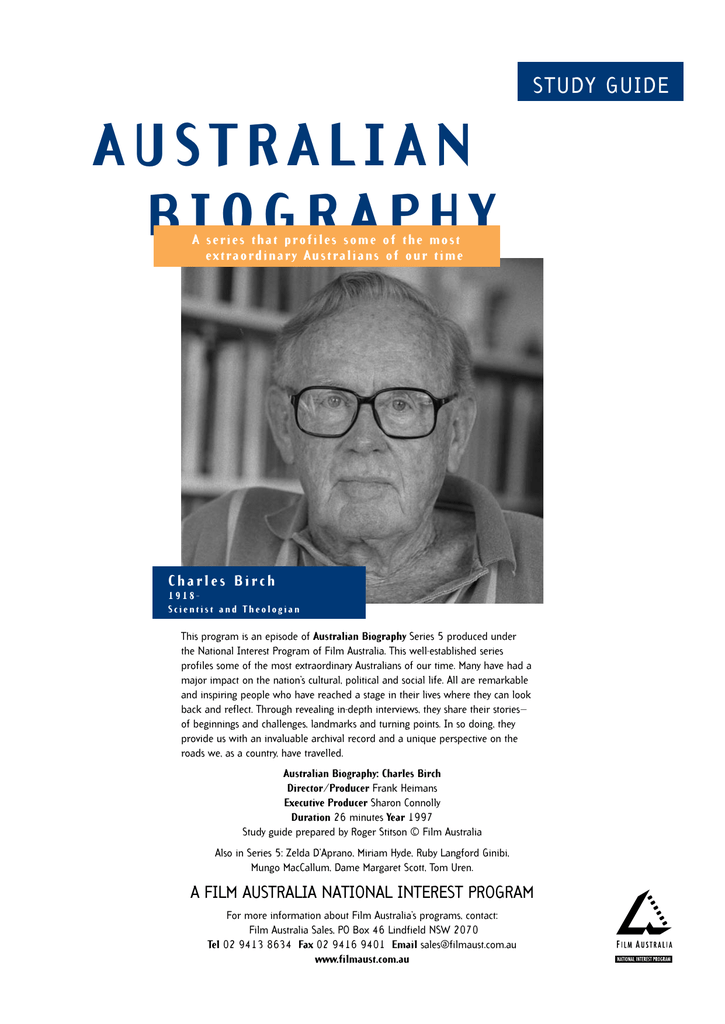 STUDY GUIDE

AUSTRALIAN BIOGRAPHY

A series that profiles some of the most extraordinary Australians of our time

Charles Birch
1918–
Scientist and Theologian

This program is an episode of Australian Biography Series 5 produced under the National Interest Program of Film Australia. This well-established series profiles some of the most extraordinary Australians of our time. Many have had a major impact on the nation's cultural, political and social life. All are remarkable and inspiring people who have reached a stage in their lives where they can look back and reflect. Through revealing in-depth interviews, they share their stories—of beginnings and challenges, landmarks and turning points. In so doing, they provide us with an invaluable archival record and a unique perspective on the roads we, as a country, have travelled.

Australian Biography: Charles Birch
Director/Producer Frank Heimans
Executive Producer Sharon Connolly
Duration 26 minutes Year 1997
Study guide prepared by Roger Stitson © Film Australia

Also in Series 5: Zelda D'Aprano, Miriam Hyde, Ruby Langford Ginibi, Mungo MacCallum, Dame Margaret Scott, Tom Uren.

A FILM AUSTRALIA NATIONAL INTEREST PROGRAM

For more information about Film Australia's programs, contact:
Film Australia Sales, PO Box 46 Lindfield NSW 2070
Tel 02 9413 8634 Fax 02 9416 9401 Email sales@filmaust.com.au
www.filmaust.com.au

FILM AUSTRALIA
NATIONAL INTEREST PROGRAM